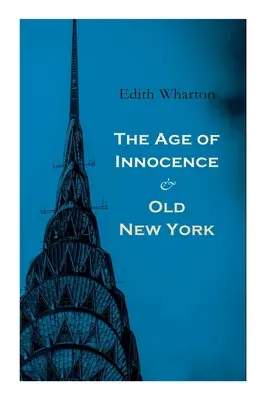 Edith Wharton

The Age of Innocence

&

Old New York